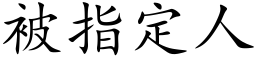 被指定人